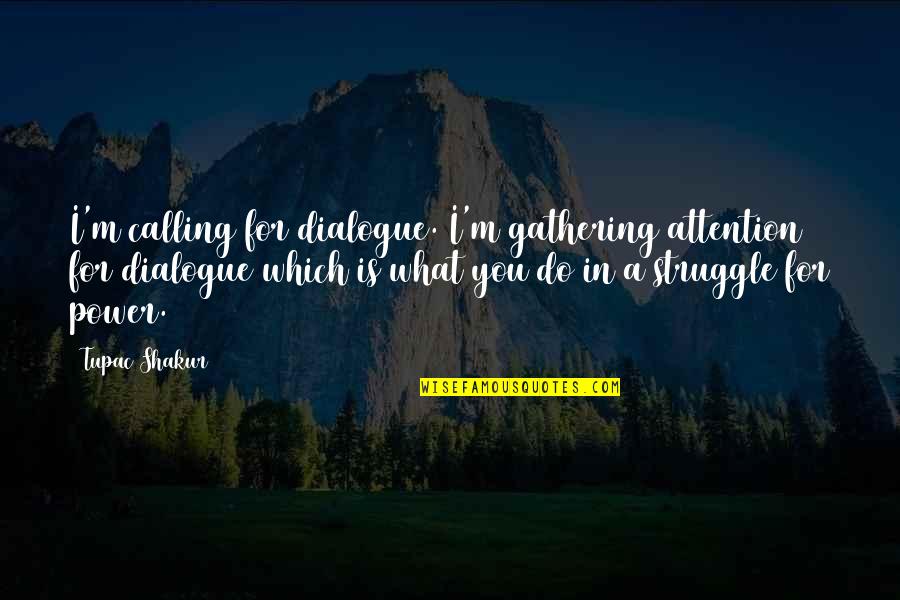 I'm calling for dialogue. I'm gathering attention for dialogue which is what you do in a struggle for power.

Tupac Shakur

WISEFAMOUSQUOTES.COM